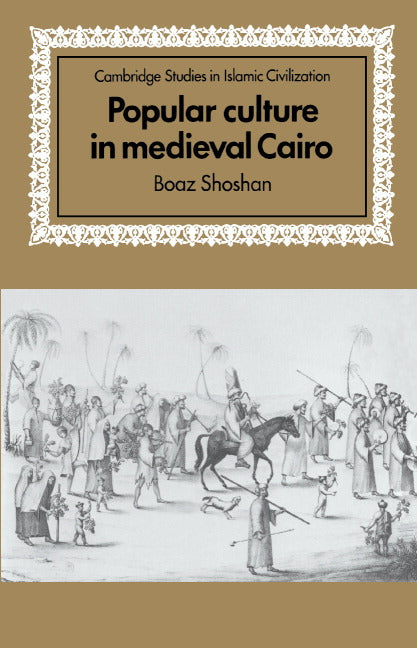 Cambridge Studies in Islamic Civilization

Popular culture in medieval Cairo

Boaz Shoshan